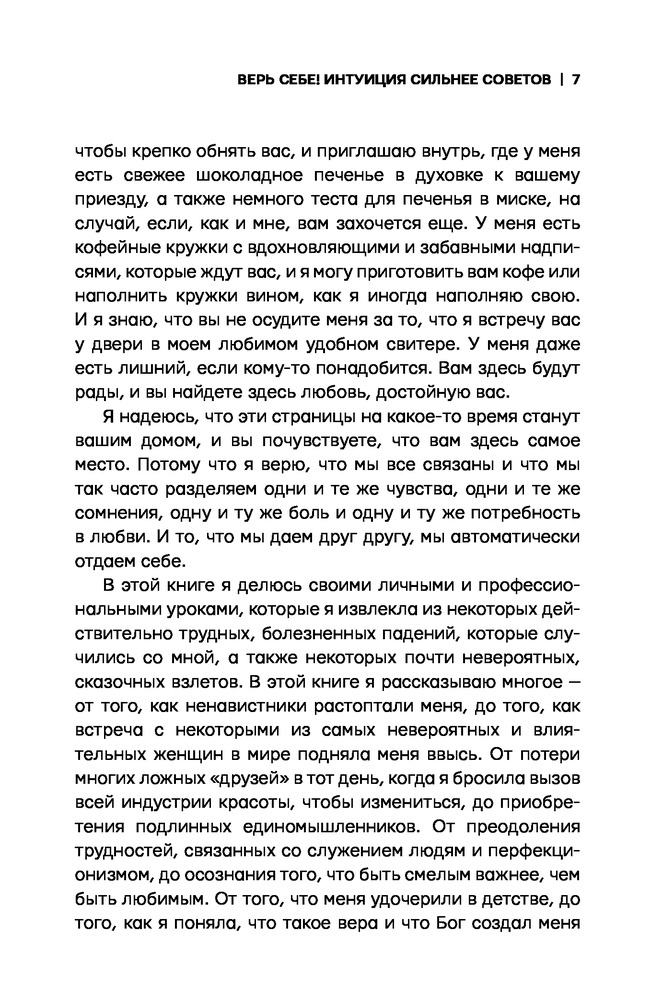 ВЕРЬ СЕБЕ! ИНТУИЦИЯ СИЛЬНЕЕ СОВЕТОВ | 7

чтобы крепко обнять вас, и приглашаю внутрь, где у меня есть свежее шоколадное печенье в духовке к вашему приезду, а также немного теста для печенья в миске, на случай, если, как и мне, вам захочется еще. У меня есть кофейные кружки с вдохновляющими и забавными надписями, которые ждут вас, и я могу приготовить вам кофе или наполнить кружки вином, как я иногда наполняю свою. И я знаю, что вы не осудите меня за то, что я встречу вас у двери в моем любимом удобном свитере. У меня даже есть лишний, если кому-то понадобится. Вам здесь будут рады, и вы найдете здесь любовь, достойную вас.

Я надеюсь, что эти страницы на какое-то время станут вашим домом, и вы почувствуете, что вам здесь самое место. Потому что я верю, что мы все связаны и что мы так часто разделяем одни и те же чувства, одни и те же сомнения, одну и ту же боль и одну и ту же потребность в любви. И то, что мы даем друг другу, мы автоматически отдаем себе.

В этой книге я делюсь своими личными и профессиональными уроками, которые я извлекла из некоторых действительно трудных, болезненных падений, которые случились со мной, а также некоторых почти невероятных, сказочных взлетов. В этой книге я рассказываю многое — от того, как ненавистники растоптали меня, до того, как встреча с некоторыми из самых невероятных и влиятельных женщин в мире подняла меня ввысь. От потери многих ложных «друзей» в тот день, когда я бросила вызов всей индустрии красоты, чтобы измениться, до приобретения подлинных единомышленников. От преодоления трудностей, связанных со служением людям и перфекционизмом, до осознания того, что быть смелым важнее, чем быть любимым. От того, что меня удочерили в детстве, до того, как я поняла, что такое вера и что Бог создал меня